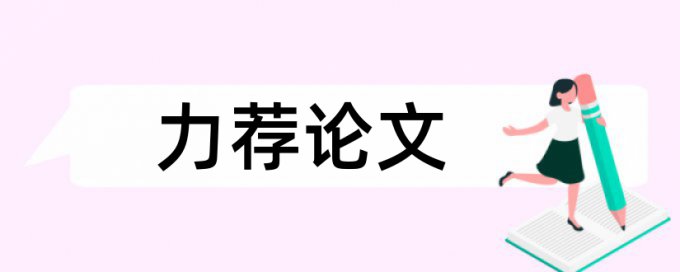 力荐论文